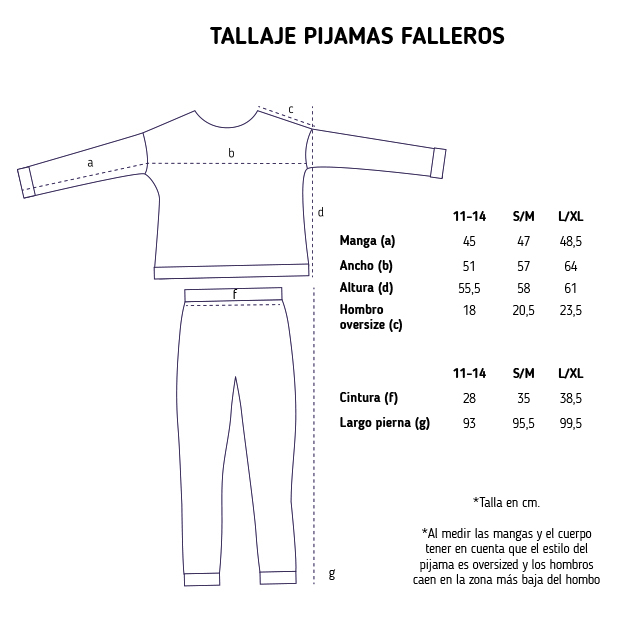 TALLAJE PIJAMAS FALLEROS

c

a

b

d

f

g

|  | 11-14 | S/M | L/XL |
|---|---|---|---|
| Manga (a) | 45 | 47 | 48,5 |
| Ancho (b) | 51 | 57 | 64 |
| Altura (d) | 55,5 | 58 | 61 |
| Hombro oversize (c) | 18 | 20,5 | 23,5 |

|  | 11-14 | S/M | L/XL |
|---|---|---|---|
| Cintura (f) | 28 | 35 | 38,5 |
| Largo pierna (g) | 93 | 95,5 | 99,5 |

*Talla en cm.

*Al medir las mangas y el cuerpo tener en cuenta que el estilo del pijama es oversized y los hombros caen en la zona más baja del hombo